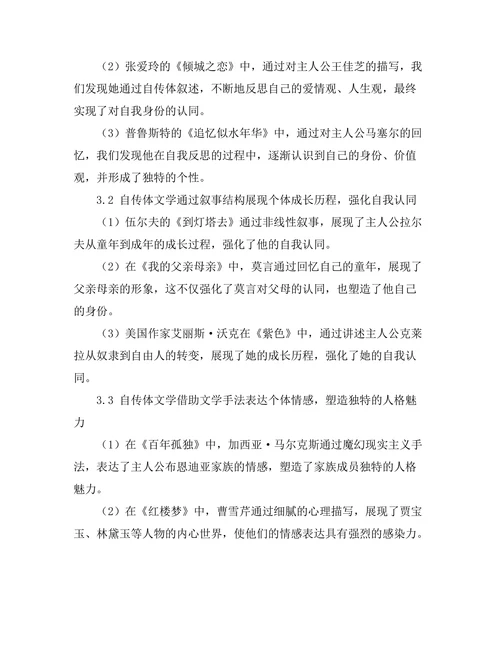 （2）张爱玲的《倾城之恋》中，通过对主人公王佳芝的描写，我们发现她通过自传体叙述，不断地反思自己的爱情观、人生观，最终实现了对自我身份的认同。

（3）普鲁斯特的《追忆似水年华》中，通过对主人公马塞尔的回忆，我们发现他在自我反思的过程中，逐渐认识到自己的身份、价值观，并形成了独特的个性。

3.2 自传体文学通过叙事结构展现个体成长历程，强化自我认同

（1）伍尔夫的《到灯塔去》通过非线性叙事，展现了主人公拉尔夫从童年到成年的成长过程，强化了他的自我认同。

（2）在《我的父亲母亲》中，莫言通过回忆自己的童年，展现了父亲母亲的形象，这不仅强化了莫言对父母的认同，也塑造了他自己的身份。

（3）美国作家艾丽斯·沃克在《紫色》中，通过讲述主人公克莱拉从奴隶到自由人的转变，展现了她的成长历程，强化了她的自我认同。

3.3 自传体文学借助文学手法表达个体情感，塑造独特的人格魅力

（1）在《百年孤独》中，加西亚·马尔克斯通过魔幻现实主义手法，表达了主人公布恩迪亚家族的情感，塑造了家族成员独特的人格魅力。

（2）在《红楼梦》中，曹雪芹通过细腻的心理描写，展现了贾宝玉、林黛玉等人物的内心世界，使他们的情感表达具有强烈的感染力。